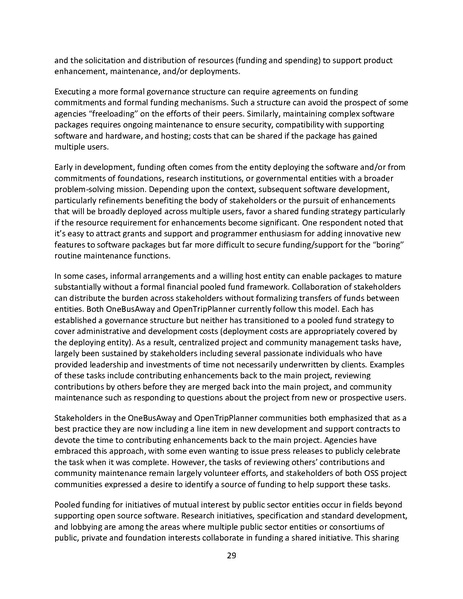 and the solicitation and distribution of resources (funding and spending) to support product enhancement, maintenance, and/or deployments.

Executing a more formal governance structure can require agreements on funding commitments and formal funding mechanisms. Such a structure can avoid the prospect of some agencies "freeloading" on the efforts of their peers. Similarly, maintaining complex software packages requires ongoing maintenance to ensure security, compatibility with supporting software and hardware, and hosting; costs that can be shared if the package has gained multiple users.

Early in development, funding often comes from the entity deploying the software and/or from commitments of foundations, research institutions, or governmental entities with a broader problem-solving mission. Depending upon the context, subsequent software development, particularly refinements benefiting the body of stakeholders or the pursuit of enhancements that will be broadly deployed across multiple users, favor a shared funding strategy particularly if the resource requirement for enhancements become significant. One respondent noted that it's easy to attract grants and support and programmer enthusiasm for adding innovative new features to software packages but far more difficult to secure funding/support for the "boring" routine maintenance functions.

In some cases, informal arrangements and a willing host entity can enable packages to mature substantially without a formal financial pooled fund framework. Collaboration of stakeholders can distribute the burden across stakeholders without formalizing transfers of funds between entities. Both OneBusAway and OpenTripPlanner currently follow this model. Each has established a governance structure but neither has transitioned to a pooled fund strategy to cover administrative and development costs (deployment costs are appropriately covered by the deploying entity). As a result, centralized project and community management tasks have, largely been sustained by stakeholders including several passionate individuals who have provided leadership and investments of time not necessarily underwritten by clients. Examples of these tasks include contributing enhancements back to the main project, reviewing contributions by others before they are merged back into the main project, and community maintenance such as responding to questions about the project from new or prospective users.

Stakeholders in the OneBusAway and OpenTripPlanner communities both emphasized that as a best practice they are now including a line item in new development and support contracts to devote the time to contributing enhancements back to the main project. Agencies have embraced this approach, with some even wanting to issue press releases to publicly celebrate the task when it was complete. However, the tasks of reviewing others' contributions and community maintenance remain largely volunteer efforts, and stakeholders of both OSS project communities expressed a desire to identify a source of funding to help support these tasks.

Pooled funding for initiatives of mutual interest by public sector entities occur in fields beyond supporting open source software. Research initiatives, specification and standard development, and lobbying are among the areas where multiple public sector entities or consortiums of public, private and foundation interests collaborate in funding a shared initiative. This sharing

29